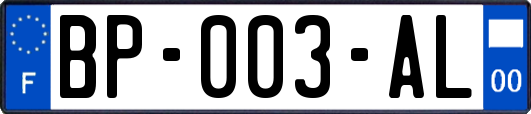 F
BP-003-AL
00